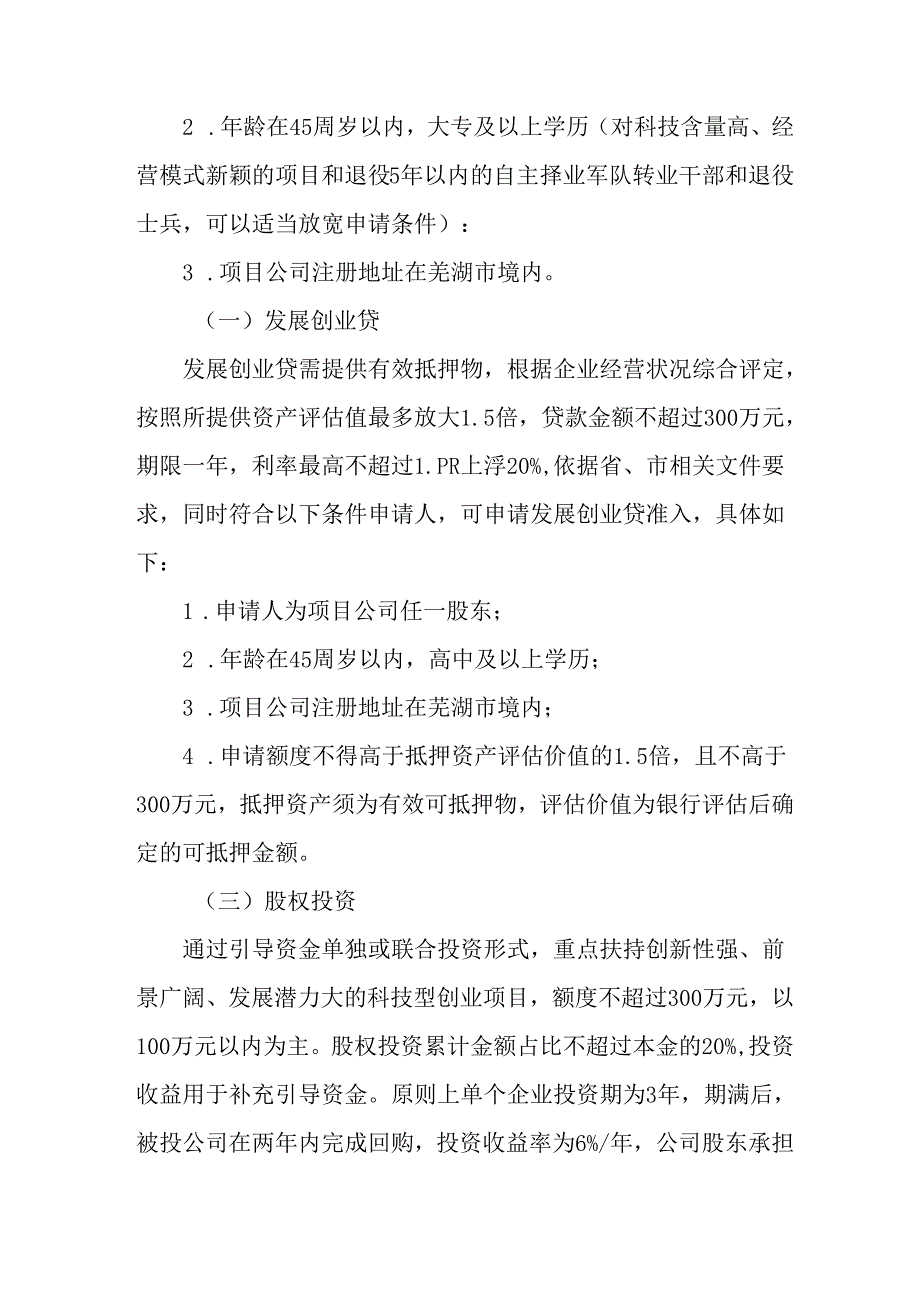 2．年龄在45周岁以内，大专及以上学历（对科技含量高、经营模式新颖的项目和退役5年以内的自主择业军队转业干部和退役士兵，可以适当放宽申请条件）：

3．项目公司注册地址在芜湖市境内。

（一）发展创业贷

发展创业贷需提供有效抵押物，根据企业经营状况综合评定，按照所提供资产评估值最多放大1.5倍，贷款金额不超过300万元，期限一年，利率最高不超过1.PR上浮20%,依据省、市相关文件要求，同时符合以下条件申请人，可申请发展创业贷准入，具体如下：

1．申请人为项目公司任一股东；

2．年龄在45周岁以内，高中及以上学历；

3．项目公司注册地址在芜湖市境内；

4．申请额度不得高于抵押资产评估价值的1.5倍，且不高于300万元，抵押资产须为有效可抵押物，评估价值为银行评估后确定的可抵押金额。

（三）股权投资

通过引导资金单独或联合投资形式，重点扶持创新性强、前景广阔、发展潜力大的科技型创业项目，额度不超过300万元，以100万元以内为主。股权投资累计金额占比不超过本金的20%,投资收益用于补充引导资金。原则上单个企业投资期为3年，期满后，被投公司在两年内完成回购，投资收益率为6%/年，公司股东承担